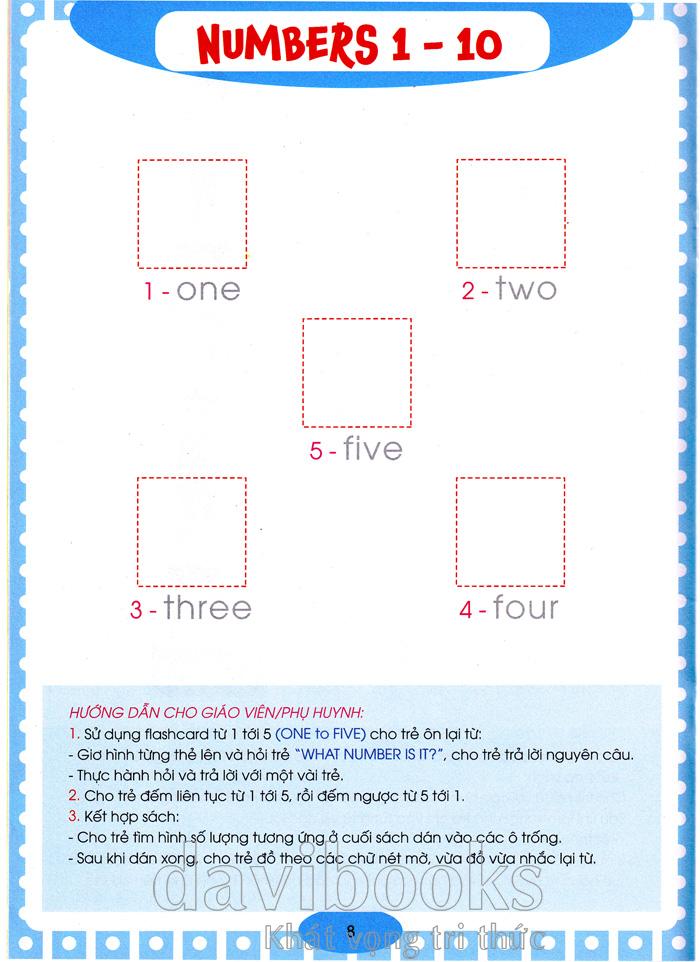 NUMBERS 1 - 10

1 - one

2 - two

5 - five

3 - three

4 - four

HƯỚNG DẪN CHO GIÁO VIÊN/PHỤ HUYNH:
1. Sử dụng flashcard từ 1 tới 5 (ONE to FIVE) cho trẻ ôn lại từ:
- Giơ hình từng thẻ lên và hỏi trẻ "WHAT NUMBER IS IT?", cho trẻ trả lời nguyên câu.
- Thực hành hỏi và trả lời với một vài trẻ.
2. Cho trẻ đếm liên tục từ 1 tới 5, rồi đếm ngược từ 5 tới 1.
3. Kết hợp sách:
- Cho trẻ tìm hình số lượng tương ứng ở cuối sách dán vào các ô trống.
- Sau khi dán xong, cho trẻ đồ theo các chữ nét mờ, vừa đồ vừa nhắc lại từ.

davibooks
Khát vọng tri thức

8